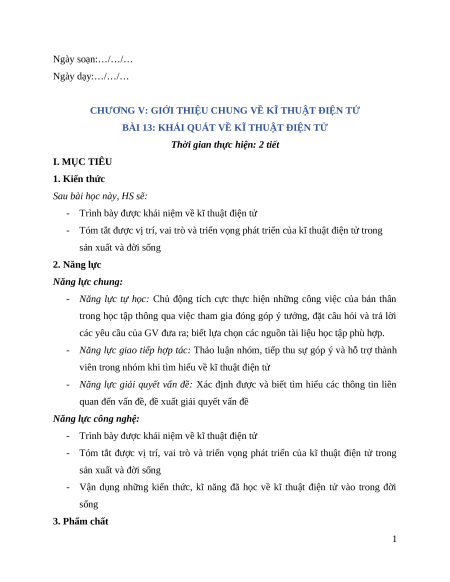 Ngày soạn:…/…/…

Ngày dạy:…/…/…

CHƯƠNG V: GIỚI THIỆU CHUNG VỀ KĨ THUẬT ĐIỆN TỬ

BÀI 13: KHÁI QUÁT VỀ KĨ THUẬT ĐIỆN TỬ

Thời gian thực hiện: 2 tiết

I. MỤC TIÊU

1. Kiến thức

Sau bài học này, HS sẽ:

- Trình bày được khái niệm về kĩ thuật điện tử
- Tóm tắt được vị trí, vai trò và triển vọng phát triển của kĩ thuật điện tử trong sản xuất và đời sống

2. Năng lực

Năng lực chung:

- Năng lực tự học: Chủ động tích cực thực hiện những công việc của bản thân trong học tập thông qua việc tham gia đóng góp ý tưởng, đặt câu hỏi và trả lời các yêu cầu của GV đưa ra; biết lựa chọn các nguồn tài liệu học tập phù hợp.
- Năng lực giao tiếp hợp tác: Thảo luận nhóm, tiếp thu sự góp ý và hỗ trợ thành viên trong nhóm khi tìm hiểu về kĩ thuật điện tử
- Năng lực giải quyết vấn đề: Xác định được và biết tìm hiểu các thông tin liên quan đến vấn đề, đề xuất giải quyết vấn đề

Năng lực công nghệ:

- Trình bày được khái niệm về kĩ thuật điện tử
- Tóm tắt được vị trí, vai trò và triển vọng phát triển của kĩ thuật điện tử trong sản xuất và đời sống
- Vận dụng những kiến thức, kĩ năng đã học về kĩ thuật điện tử vào trong đời sống

3. Phẩm chất

1